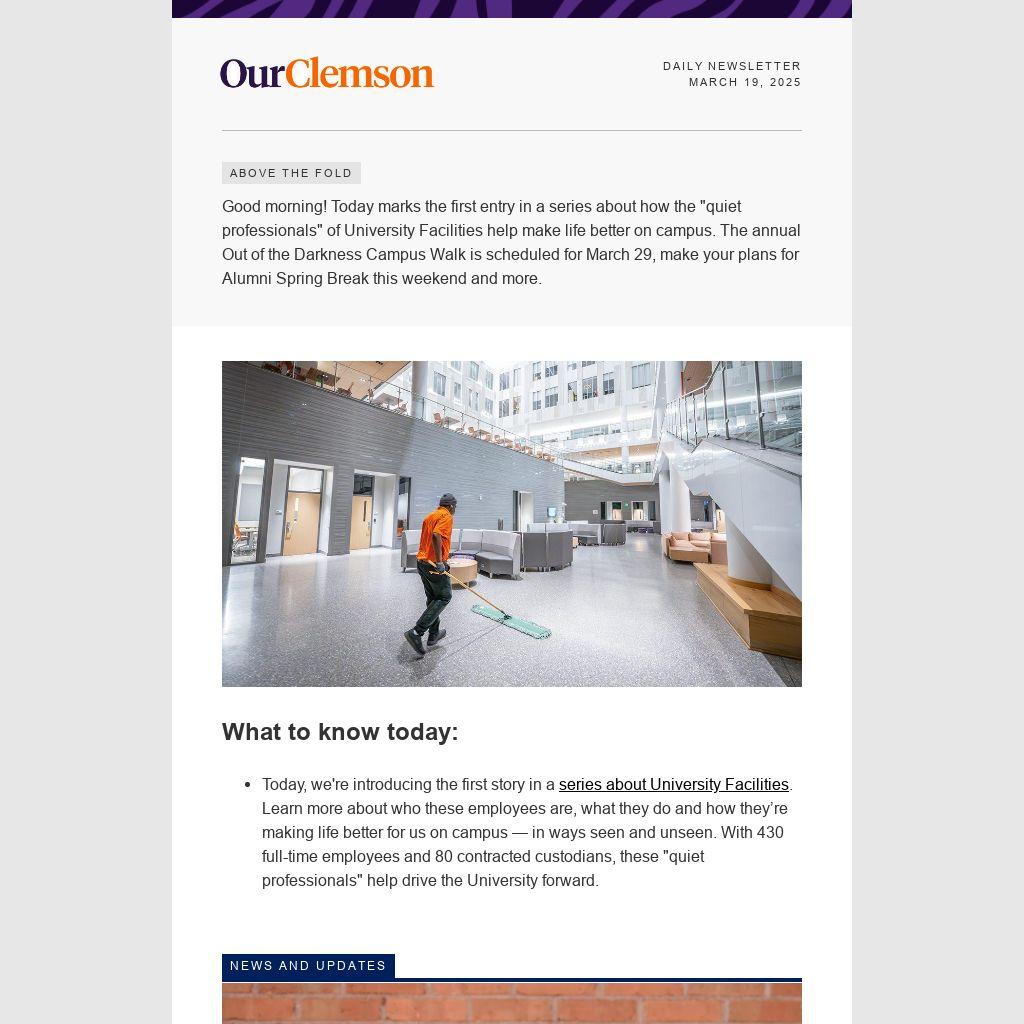 OurClemson

DAILY NEWSLETTER
MARCH 19, 2025

ABOVE THE FOLD

Good morning! Today marks the first entry in a series about how the "quiet professionals" of University Facilities help make life better on campus. The annual Out of the Darkness Campus Walk is scheduled for March 29, make your plans for Alumni Spring Break this weekend and more.

What to know today:

• Today, we're introducing the first story in a series about University Facilities. Learn more about who these employees are, what they do and how they're making life better for us on campus — in ways seen and unseen. With 430 full-time employees and 80 contracted custodians, these "quiet professionals" help drive the University forward.

NEWS AND UPDATES